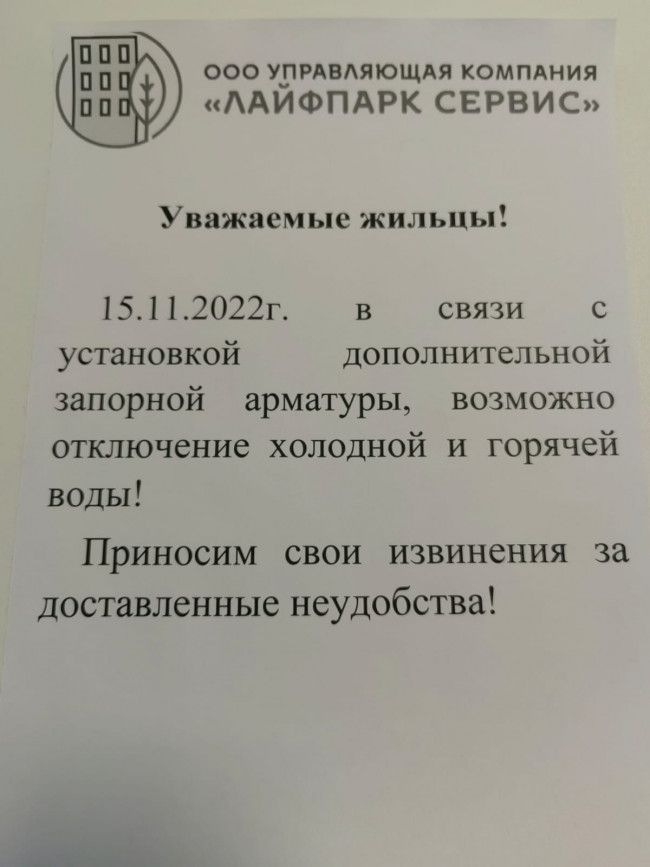 ООО УПРАВЛЯЮЩАЯ КОМПАНИЯ
«ЛАЙФПАРК СЕРВИС»

Уважаемые жильцы!

15.11.2022г. в связи с установкой дополнительной запорной арматуры, возможно отключение холодной и горячей воды!

Приносим свои извинения за доставленные неудобства!